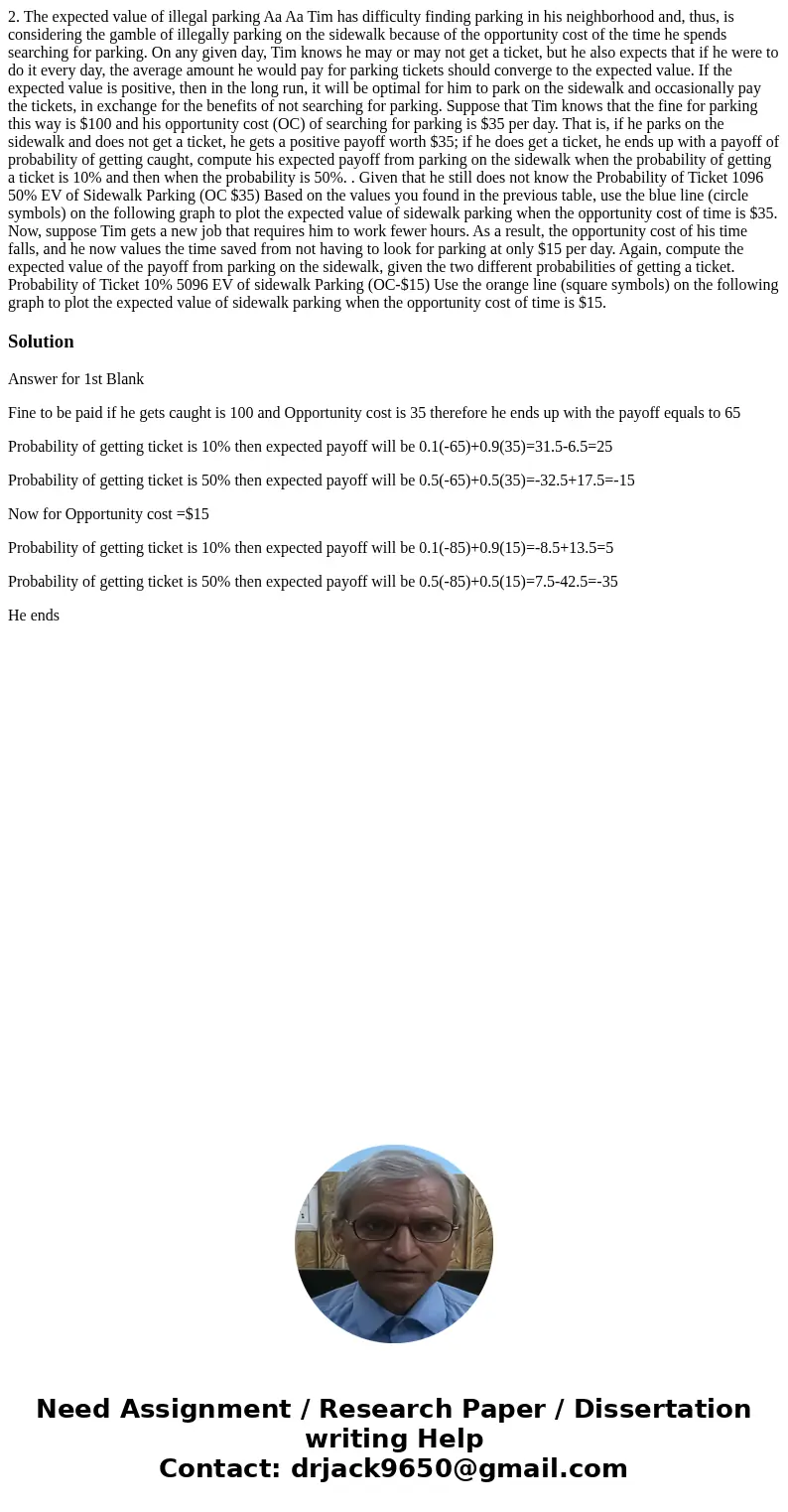 2. The expected value of illegal parking Aa Aa Tim has difficulty finding parking in his neighborhood and, thus, is considering the gamble of illegally parking on the sidewalk because of the opportunity cost of the time he spends searching for parking. On any given day, Tim knows he may or may not get a ticket, but he also expects that if he were to do it every day, the average amount he would pay for parking tickets should converge to the expected value. If the expected value is positive, then in the long run, it will be optimal for him to park on the sidewalk and occasionally pay the tickets, in exchange for the benefits of not searching for parking. Suppose that Tim knows that the fine for parking this way is $100 and his opportunity cost (OC) of searching for parking is $35 per day. That is, if he parks on the sidewalk and does not get a ticket, he gets a positive payoff worth $35; if he does get a ticket, he ends up with a payoff of probability of getting caught, compute his expected payoff from parking on the sidewalk when the probability of getting a ticket is 10% and then when the probability is 50%. . Given that he still does not know the Probability of Ticket 1096 50% EV of Sidewalk Parking (OC $35) Based on the values you found in the previous table, use the blue line (circle symbols) on the following graph to plot the expected value of sidewalk parking when the opportunity cost of time is $35. Now, suppose Tim gets a new job that requires him to work fewer hours. As a result, the opportunity cost of his time falls, and he now values the time saved from not having to look for parking at only $15 per day. Again, compute the expected value of the payoff from parking on the sidewalk, given the two different probabilities of getting a ticket. Probability of Ticket 10% 5096 EV of sidewalk Parking (OC-$15) Use the orange line (square symbols) on the following graph to plot the expected value of sidewalk parking when the opportunity cost of time is $15.

Solution

Answer for 1st Blank

Fine to be paid if he gets caught is 100 and Opportunity cost is 35 therefore he ends up with the payoff equals to 65

Probability of getting ticket is 10% then expected payoff will be 0.1(-65)+0.9(35)=31.5-6.5=25

Probability of getting ticket is 50% then expected payoff will be 0.5(-65)+0.5(35)=-32.5+17.5=-15

Now for Opportunity cost =$15

Probability of getting ticket is 10% then expected payoff will be 0.1(-85)+0.9(15)=-8.5+13.5=5

Probability of getting ticket is 50% then expected payoff will be 0.5(-85)+0.5(15)=7.5-42.5=-35

He ends

Need Assignment / Research Paper / Dissertation writing Help
Contact: drjack9650@gmail.com